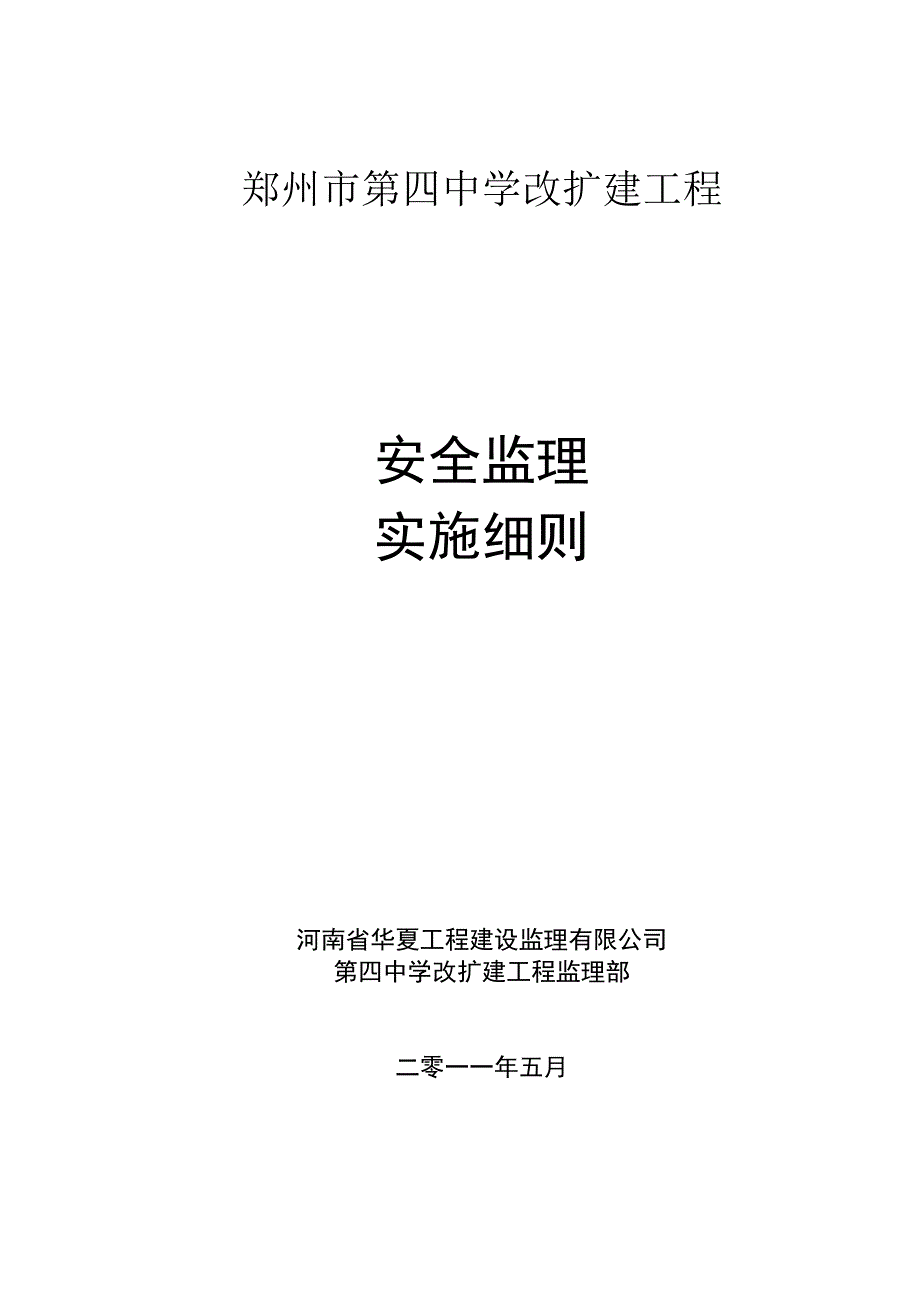 郑州市第四中学改扩建工程

安全监理
实施细则

河南省华夏工程建设监理有限公司
第四中学改扩建工程监理部

二零一一年五月